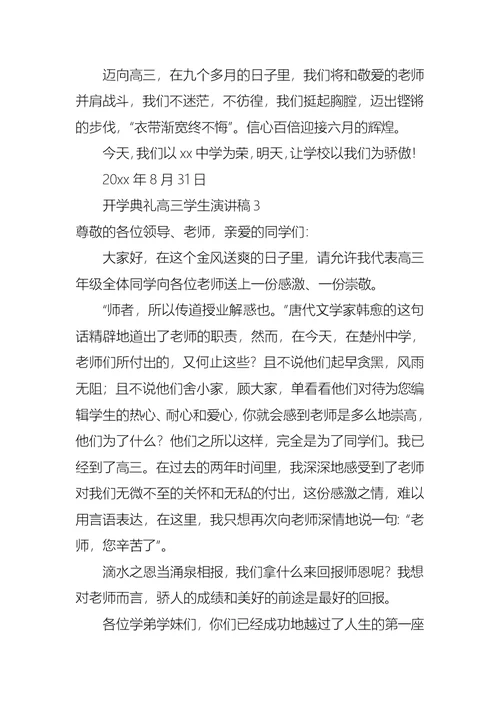 迈向高三，在九个多月的日子里，我们将和敬爱的老师并肩战斗，我们不迷茫，不彷徨，我们挺起胸膛，迈出铿锵的步伐，“衣带渐宽终不悔”。信心百倍迎接六月的辉煌。

今天，我们以 xx 中学为荣，明天，让学校以我们为骄傲！

20xx 年 8 月 31 日

开学典礼高三学生演讲稿 3

尊敬的各位领导、老师，亲爱的同学们：

大家好，在这个金风送爽的日子里，请允许我代表高三年级全体同学向各位老师送上一份感激、一份崇敬。

“师者，所以传道授业解惑也。”唐代文学家韩愈的这句话精辟地道出了老师的职责，然而，在今天，在楚州中学，老师们所付出的，又何止这些？且不说他们起早贪黑，风雨无阻；且不说他们舍小家，顾大家，单看看他们对待为您编辑学生的热心、耐心和爱心，你就会感到老师是多么地崇高，他们为了什么？他们之所以这样，完全是为了同学们。我已经到了高三。在过去的两年时间里，我深深地感受到了老师对我们无微不至的关怀和无私的付出，这份感激之情，难以用言语表达，在这里，我只想再次向老师深情地说一句：“老师，您辛苦了”。

滴水之恩当涌泉相报，我们拿什么来回报师恩呢？我想对老师而言，骄人的成绩和美好的前途是最好的回报。

各位学弟学妹们，你们已经成功地越过了人生的第一座